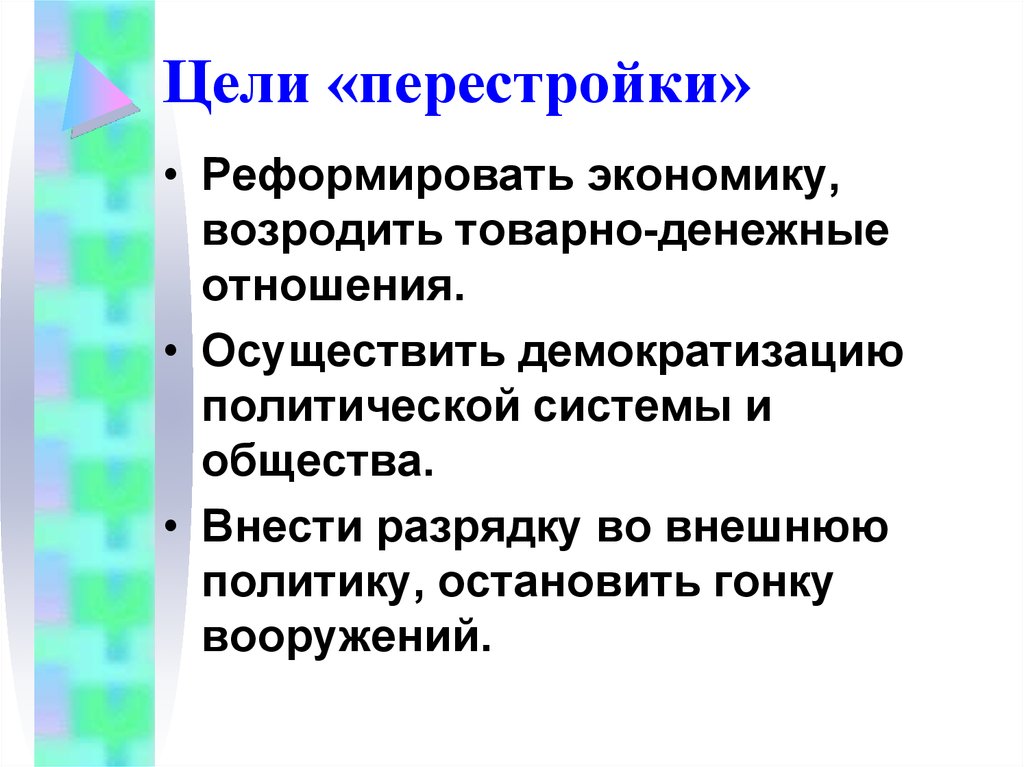 Цели «перестройки»

• Реформировать экономику, возродить товарно-денежные отношения.

• Осуществить демократизацию политической системы и общества.

• Внести разрядку во внешнюю политику, остановить гонку вооружений.